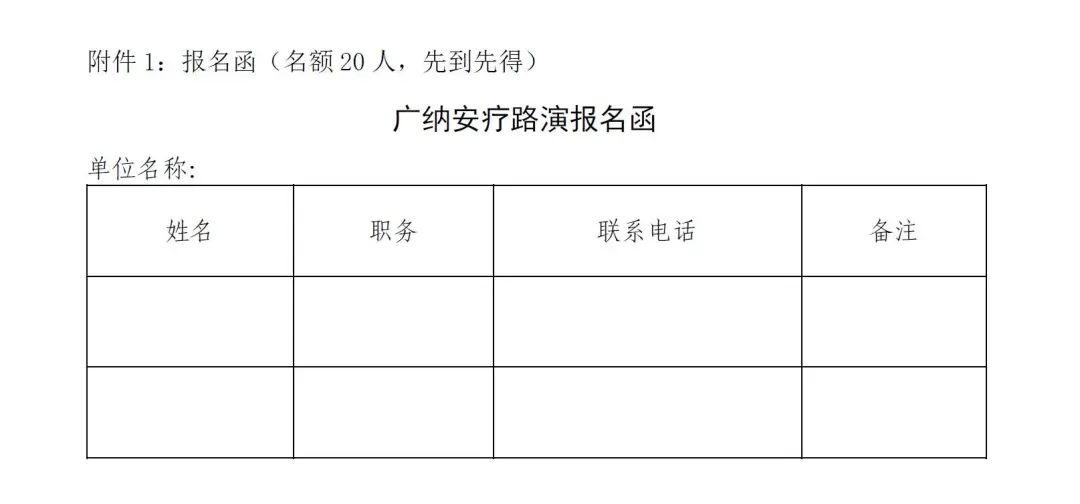 附件1：报名函（名额20人，先到先得）

广纳安疗路演报名函

单位名称:

| 姓名 | 职务 | 联系电话 | 备注 |
|---|---|---|---|
| | | | |
| | | | |